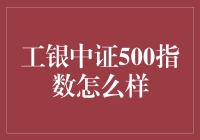 工银中证500指数怎么样